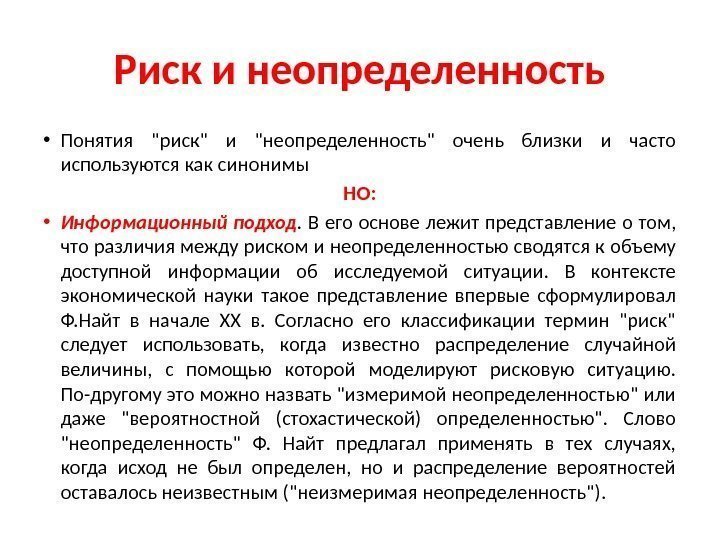 Риск и неопределенность

• Понятия "риск" и "неопределенность" очень близки и часто используются как синонимы

НО:

• Информационный подход. В его основе лежит представление о том, что различия между риском и неопределенностью сводятся к объему доступной информации об исследуемой ситуации. В контексте экономической науки такое представление впервые сформулировал Ф.Найт в начале XX в. Согласно его классификации термин "риск" следует использовать, когда известно распределение случайной величины, с помощью которой моделируют рисковую ситуацию. По-другому это можно назвать "измеримой неопределенностью" или даже "вероятностной (стохастической) определенностью". Слово "неопределенность" Ф. Найт предлагал применять в тех случаях, когда исход не был определен, но и распределение вероятностей оставалось неизвестным ("неизмеримая неопределенность").